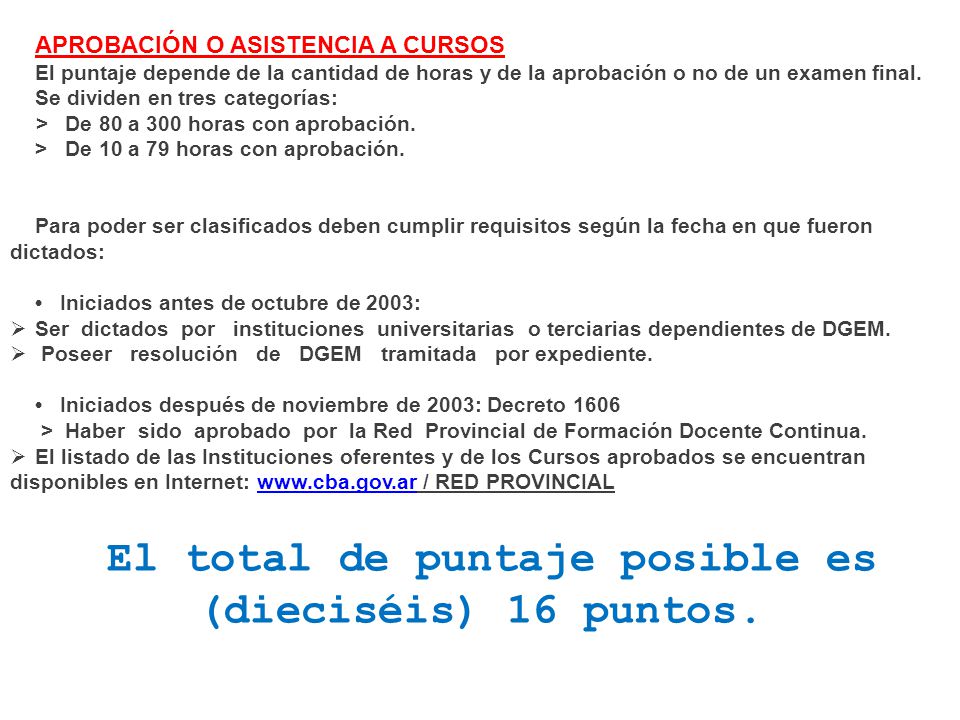 APROBACIÓN O ASISTENCIA A CURSOS
El puntaje depende de la cantidad de horas y de la aprobación o no de un examen final.
Se dividen en tres categorías:
> De 80 a 300 horas con aprobación.
> De 10 a 79 horas con aprobación.

Para poder ser clasificados deben cumplir requisitos según la fecha en que fueron dictados:

• Iniciados antes de octubre de 2003:
➢ Ser dictados por instituciones universitarias o terciarias dependientes de DGEM.
➢ Poseer resolución de DGEM tramitada por expediente.

• Iniciados después de noviembre de 2003: Decreto 1606
> Haber sido aprobado por la Red Provincial de Formación Docente Continua.
➢ El listado de las Instituciones oferentes y de los Cursos aprobados se encuentran disponibles en Internet: www.cba.gov.ar / RED PROVINCIAL

El total de puntaje posible es (dieciséis) 16 puntos.